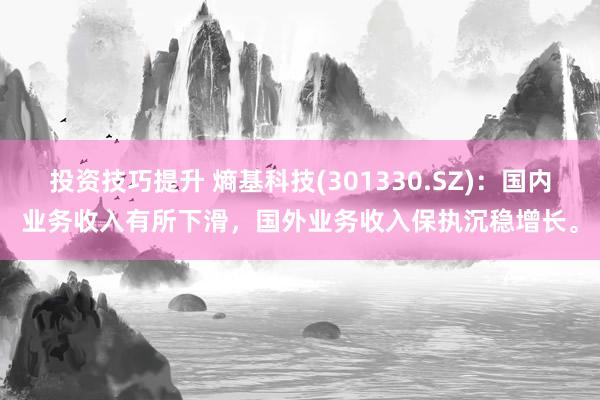 投资技巧提升 熵基科技(301330.SZ)：国内业务收入有所下滑，国外业务收入保执沉稳增长。